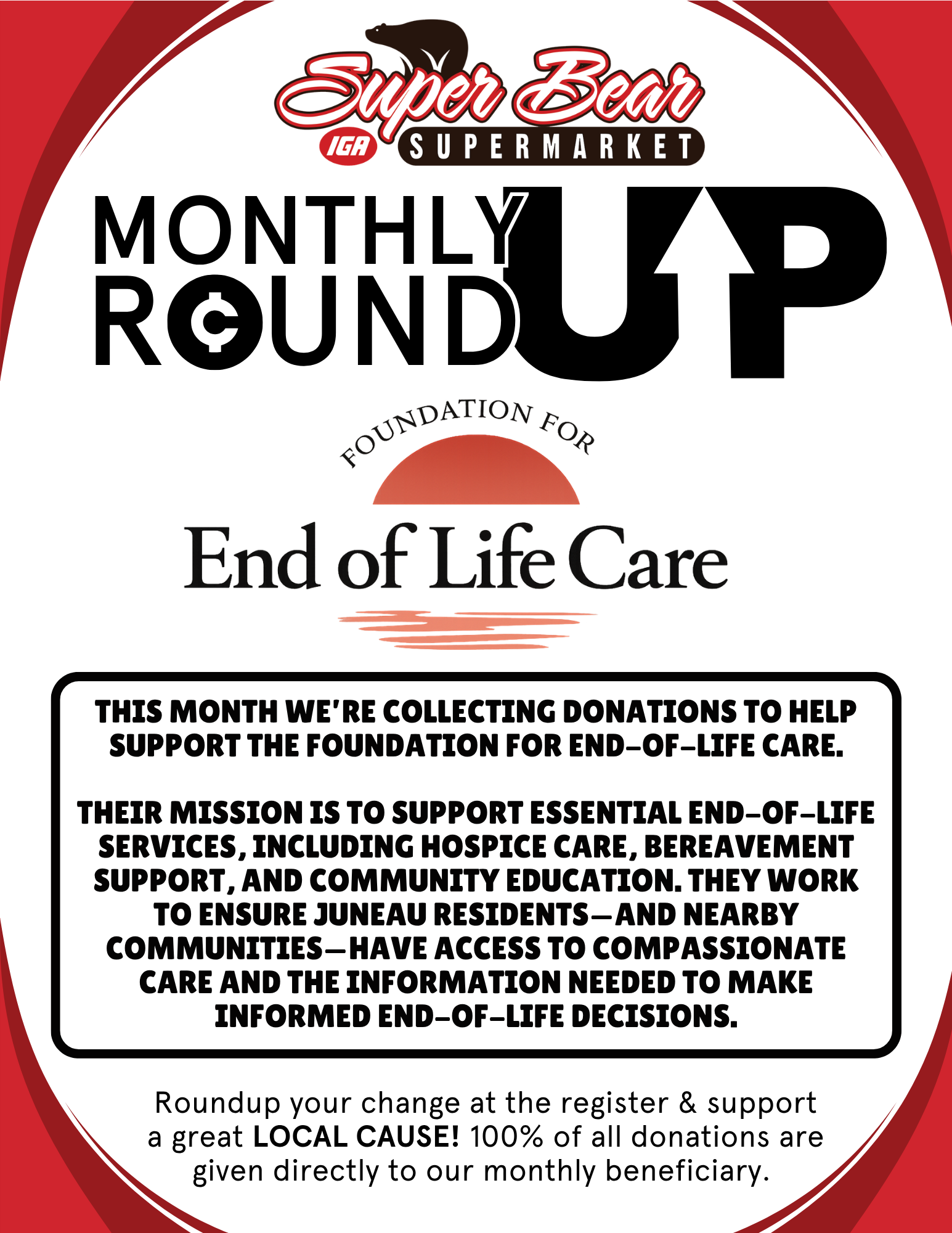 Super Bear
IGA SUPERMARKET

MONTHLY
ROUND UP

FOUNDATION FOR
End of Life Care

THIS MONTH WE'RE COLLECTING DONATIONS TO HELP SUPPORT THE FOUNDATION FOR END-OF-LIFE CARE.

THEIR MISSION IS TO SUPPORT ESSENTIAL END-OF-LIFE SERVICES, INCLUDING HOSPICE CARE, BEREAVEMENT SUPPORT, AND COMMUNITY EDUCATION. THEY WORK TO ENSURE JUNEAU RESIDENTS—AND NEARBY COMMUNITIES—HAVE ACCESS TO COMPASSIONATE CARE AND THE INFORMATION NEEDED TO MAKE INFORMED END-OF-LIFE DECISIONS.

Roundup your change at the register & support a great LOCAL CAUSE! 100% of all donations are given directly to our monthly beneficiary.